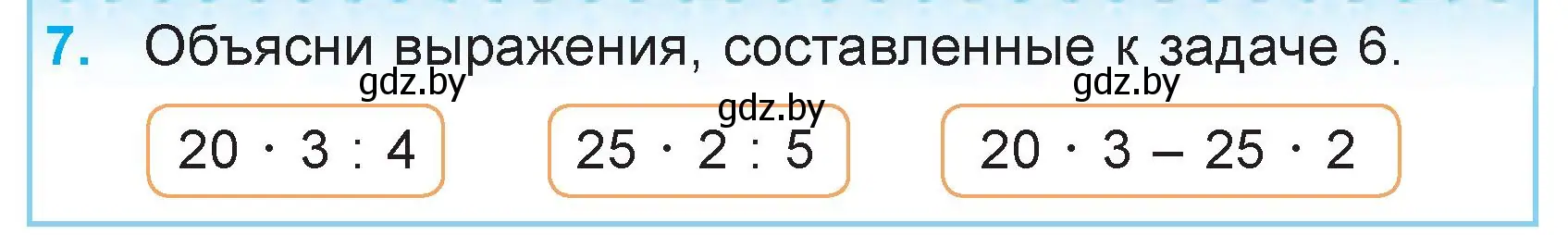 7. Объясни выражения, составленные к задаче 6.

gdz.by gdz.by gdz.by

$20 \cdot 3 : 4$

$25 \cdot 2 : 5$

$20 \cdot 3 - 25 \cdot 2$